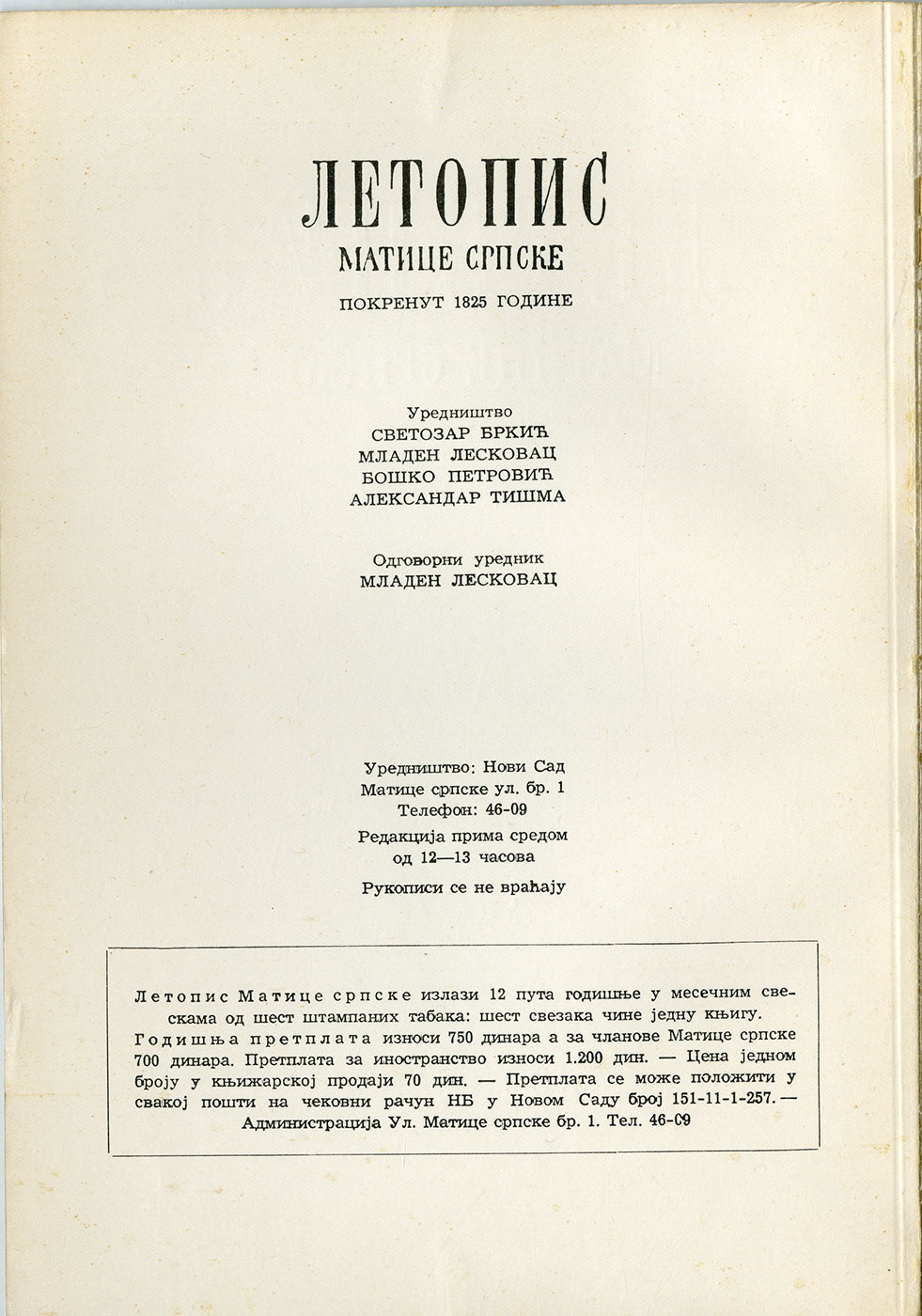 ЛЕТОПИС
МАТИЦЕ СРПСКЕ
ПОКРЕНУТ 1825 ГОДИНЕ

Уредништво
СВЕТОЗАР БРКИЋ
МЛАДЕН ЛЕСКОВАЦ
БОШКО ПЕТРОВИЋ
АЛЕКСАНДАР ТИШМА

Одговорни уредник
МЛАДЕН ЛЕСКОВАЦ

Уредништво: Нови Сад
Матице српске ул. бр. 1
Телефон: 46-09
Редакција прима средом
од 12—13 часова
Рукописи се не враћају

Летопис Матице српске излази 12 пута годишње у месечним свескама од шест штампаних табака: шест свезака чине једну књигу. Годишња претплата износи 750 динара а за чланове Матице српске 700 динара. Претплата за иностранство износи 1.200 дин. — Цена једном броју у књижарској продаји 70 дин. — Претплата се може положити у свакој пошти на чековни рачун НБ у Новом Саду број 151-11-1-257. — Администрација Ул. Матице српске бр. 1. Тел. 46-09